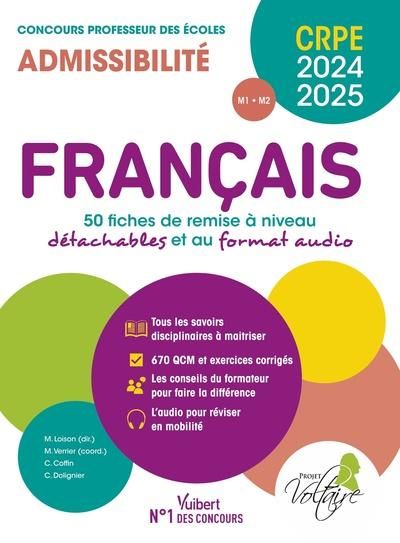 CONCOURS PROFESSEUR DES ÉCOLES
ADMISSIBILITÉ

CRPE
2024
2025

M1 • M2

FRANÇAIS

50 fiches de remise à niveau détachables et au format audio

Tous les savoirs disciplinaires à maitriser

670 QCM et exercices corrigés

Les conseils du formateur pour faire la différence

L'audio pour réviser en mobilité

M. Loison (dir.)
M. Verrier (coord.)
C. Coffin
C. Dolignier

Vuibert
N°1 DES CONCOURS

PROJET Voltaire